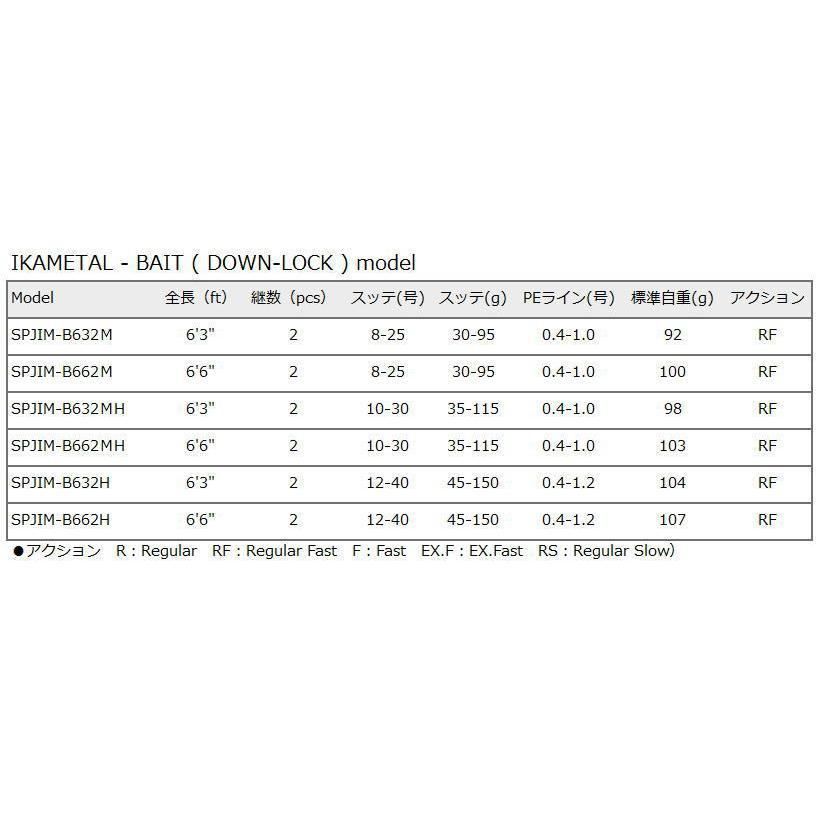 IKAMETAL - BAIT ( DOWN-LOCK ) model

| Model | 全長（ft） | 継数（pcs） | スッテ(号) | スッテ(g) | PEライン(号) | 標準自重(g) | アクション |
|---|---|---|---|---|---|---|---|
| SPJIM-B632M | 6'3" | 2 | 8-25 | 30-95 | 0.4-1.0 | 92 | RF |
| SPJIM-B662M | 6'6" | 2 | 8-25 | 30-95 | 0.4-1.0 | 100 | RF |
| SPJIM-B632MH | 6'3" | 2 | 10-30 | 35-115 | 0.4-1.0 | 98 | RF |
| SPJIM-B662MH | 6'6" | 2 | 10-30 | 35-115 | 0.4-1.0 | 103 | RF |
| SPJIM-B632H | 6'3" | 2 | 12-40 | 45-150 | 0.4-1.2 | 104 | RF |
| SPJIM-B662H | 6'6" | 2 | 12-40 | 45-150 | 0.4-1.2 | 107 | RF |

●アクション　R : Regular　RF : Regular Fast　F : Fast　EX.F : EX.Fast　RS : Regular Slow）